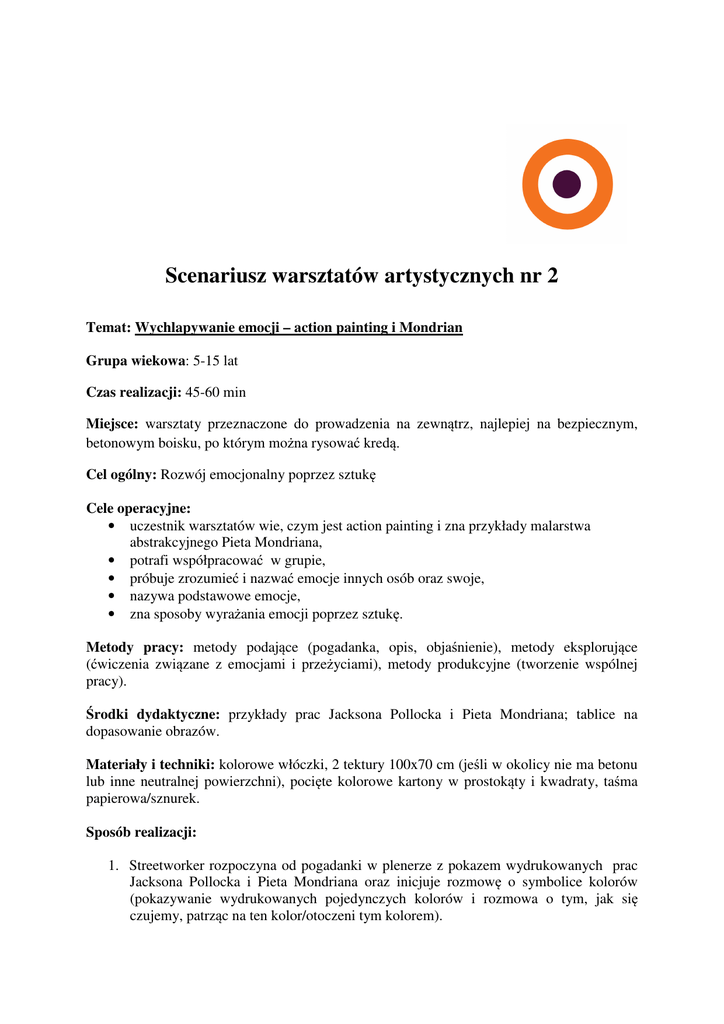 Scenariusz warsztatów artystycznych nr 2

Temat: Wychlapywanie emocji – action painting i Mondrian

Grupa wiekowa: 5-15 lat

Czas realizacji: 45-60 min

Miejsce: warsztaty przeznaczone do prowadzenia na zewnątrz, najlepiej na bezpiecznym, betonowym boisku, po którym można rysować kredą.

Cel ogólny: Rozwój emocjonalny poprzez sztukę

Cele operacyjne:
• uczestnik warsztatów wie, czym jest action painting i zna przykłady malarstwa abstrakcyjnego Pieta Mondriana,
• potrafi współpracować w grupie,
• próbuje zrozumieć i nazwać emocje innych osób oraz swoje,
• nazywa podstawowe emocje,
• zna sposoby wyrażania emocji poprzez sztukę.

Metody pracy: metody podające (pogadanka, opis, objaśnienie), metody eksplorujące (ćwiczenia związane z emocjami i przeżyciami), metody produkcyjne (tworzenie wspólnej pracy).

Środki dydaktyczne: przykłady prac Jacksona Pollocka i Pieta Mondriana; tablice na dopasowanie obrazów.

Materiały i techniki: kolorowe włóczki, 2 tektury 100x70 cm (jeśli w okolicy nie ma betonu lub inne neutralnej powierzchni), pocięte kolorowe kartony w prostokąty i kwadraty, taśma papierowa/sznurek.

Sposób realizacji:

1. Streetworker rozpoczyna od pogadanki w plenerze z pokazem wydrukowanych prac Jacksona Pollocka i Pieta Mondriana oraz inicjuje rozmowę o symbolice kolorów (pokazywanie wydrukowanych pojedynczych kolorów i rozmowa o tym, jak się czujemy, patrząc na ten kolor/otoczeni tym kolorem).